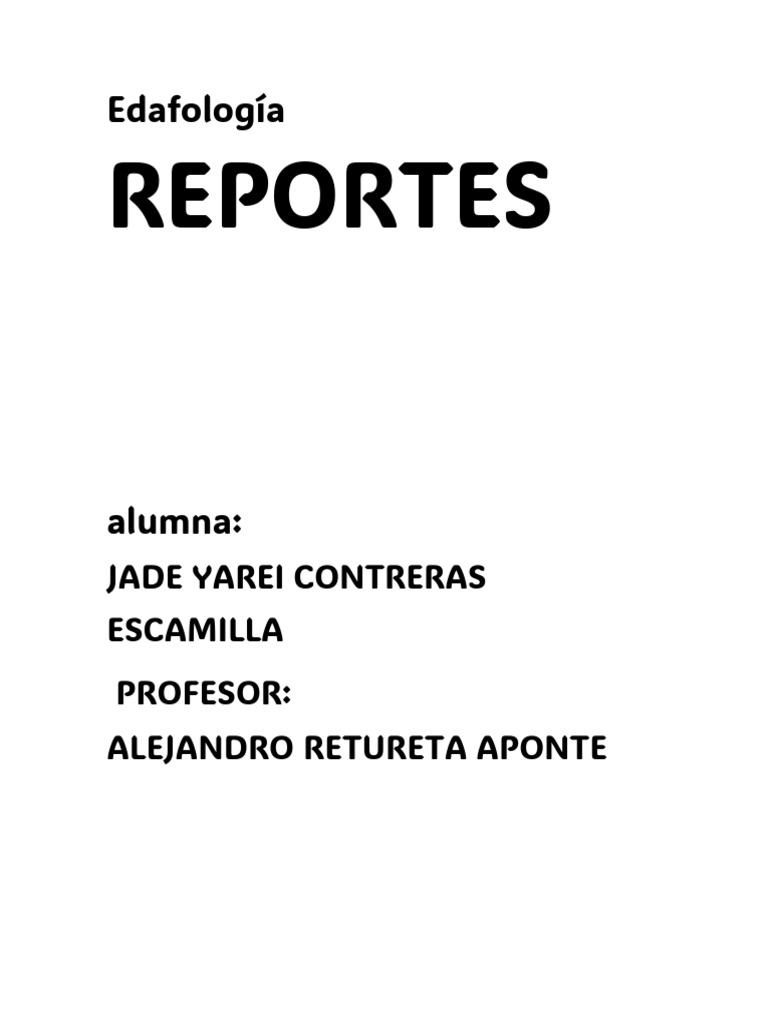 Edafología

REPORTES

alumna:
JADE YAREI CONTRERAS ESCAMILLA

PROFESOR:
ALEJANDRO RETURETA APONTE